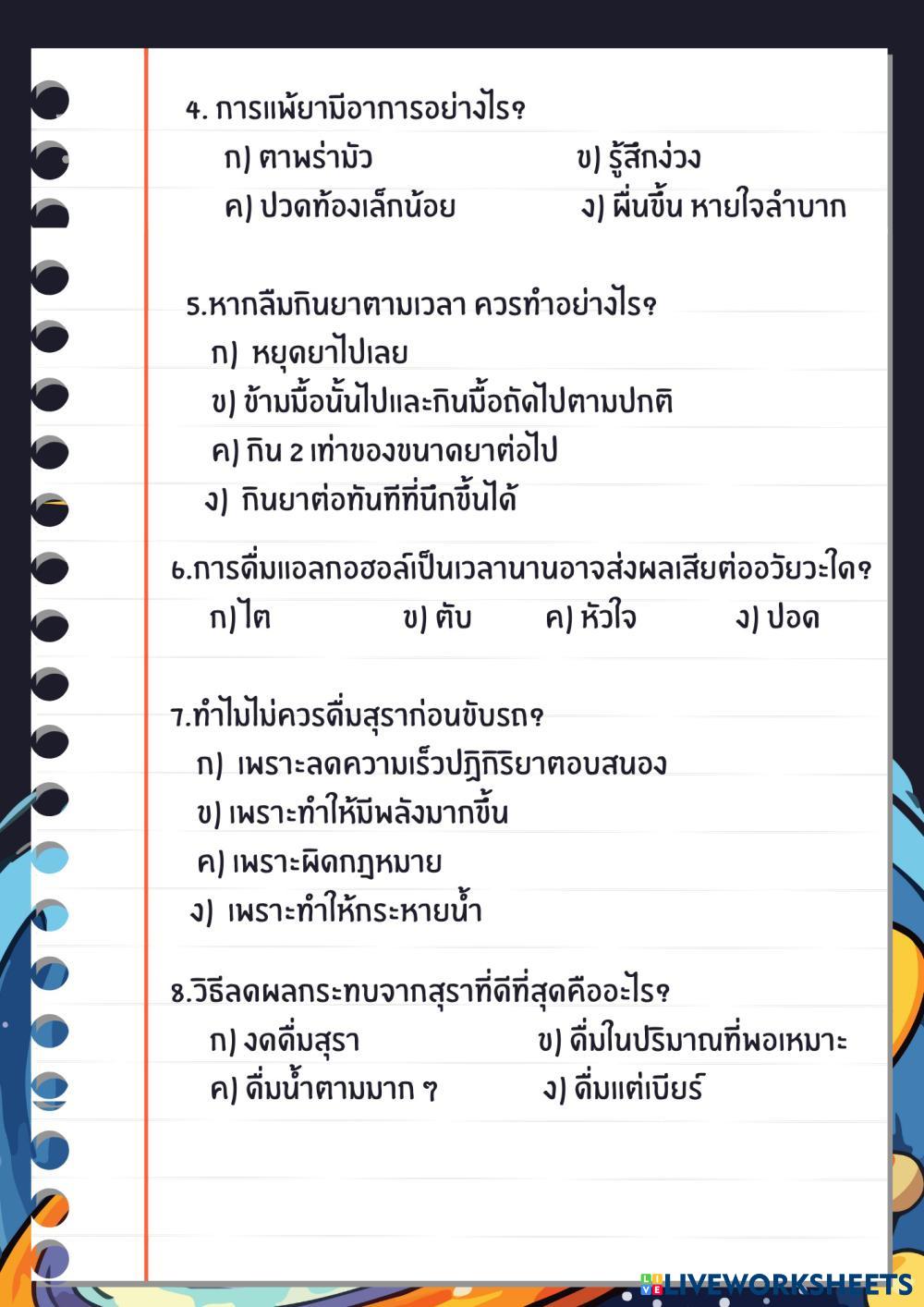 4. การแพ้ยามีอาการอย่างไร?

ก) ตาพร่ามัว ข) รู้สึกง่วง

ค) ปวดท้องเล็กน้อย ง) ผื่นขึ้น หายใจลำบาก

5.หากลืมกินยาตามเวลา ควรทำอย่างไร?

ก) หยุดยาไปเลย

ข) ข้ามมื้อนั้นไปและกินมื้อถัดไปตามปกติ

ค) กิน 2 เท่าของขนาดยาต่อไป

ง) กินยาต่อทันทีที่นึกขึ้นได้

6.การดื่มแอลกอฮอล์เป็นเวลานานอาจส่งผลเสียต่ออวัยวะใด?

ก) ไต ข) ตับ ค) หัวใจ ง) ปอด

7.ทำไมไม่ควรดื่มสุราก่อนขับรถ?

ก) เพราะลดความเร็วปฏิกิริยาตอบสนอง

ข) เพราะทำให้มีพลังมากขึ้น

ค) เพราะผิดกฎหมาย

ง) เพราะทำให้กระหายน้ำ

8.วิธีลดผลกระทบจากสุราที่ดีที่สุดคืออะไร?

ก) งดดื่มสุรา ข) ดื่มในปริมาณที่พอเหมาะ

ค) ดื่มน้ำตามมาก ๆ ง) ดื่มแต่เบียร์

LIVEWORKSHEETS